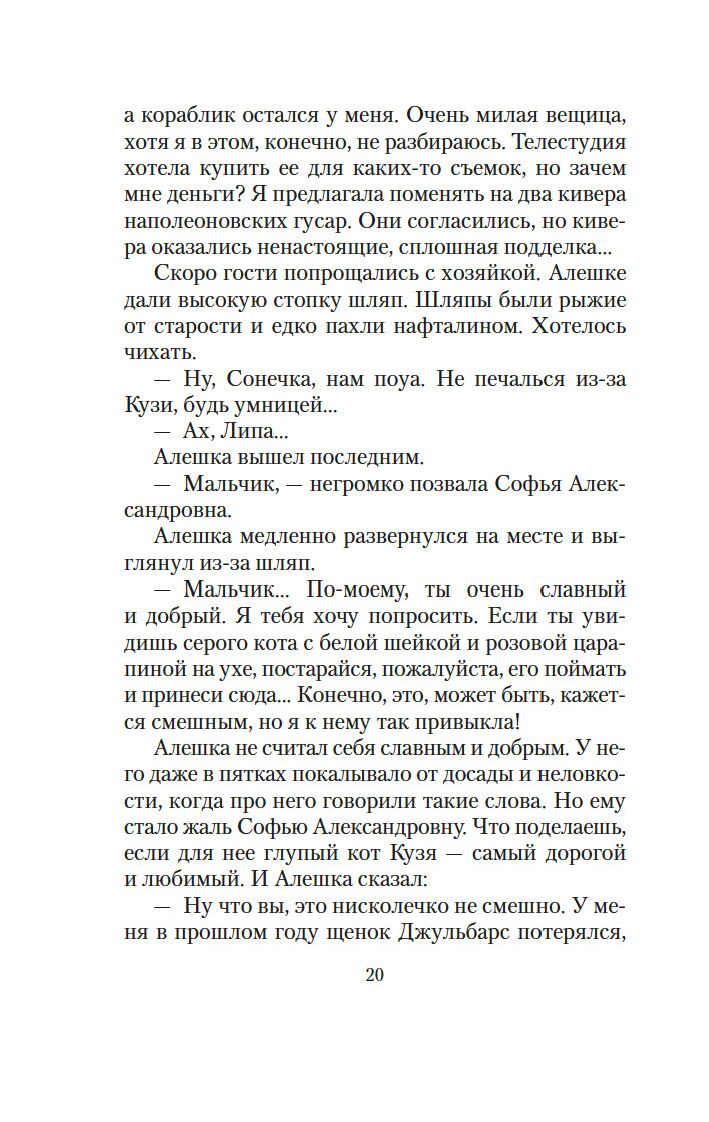 а кораблик остался у меня. Очень милая вещица, хотя я в этом, конечно, не разбираюсь. Телестудия хотела купить ее для каких-то съемок, но зачем мне деньги? Я предлагала поменять на два кивера наполеоновских гусар. Они согласились, но кивера оказались ненастоящие, сплошная подделка...

Скоро гости попрощались с хозяйкой. Алешке дали высокую стопку шляп. Шляпы были рыжие от старости и едко пахли нафталином. Хотелось чихать.

— Ну, Сонечка, нам поуа. Не печалься из-за Кузи, будь умницей...

— Ах, Липа...

Алешка вышел последним.

— Мальчик, — негромко позвала Софья Александровна.

Алешка медленно развернулся на месте и выглянул из-за шляп.

— Мальчик... По-моему, ты очень славный и добрый. Я тебя хочу попросить. Если ты увидишь серого кота с белой шейкой и розовой царапиной на ухе, постарайся, пожалуйста, его поймать и принеси сюда... Конечно, это, может быть, кажется смешным, но я к нему так привыкла!

Алешка не считал себя славным и добрым. У него даже в пятках покалывало от досады и неловкости, когда про него говорили такие слова. Но ему стало жаль Софью Александровну. Что поделаешь, если для нее глупый кот Кузя — самый дорогой и любимый. И Алешка сказал:

— Ну что вы, это нисколечко не смешно. У меня в прошлом году щенок Джульбарс потерялся,

20